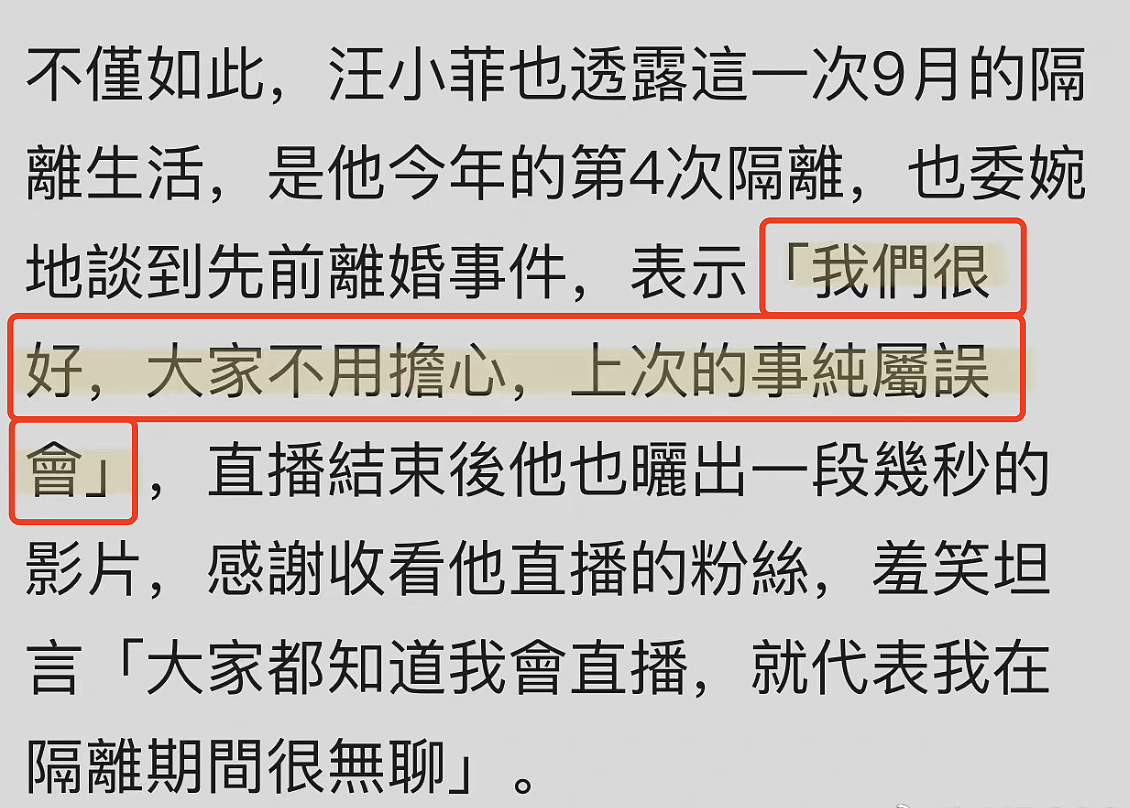 不僅如此，汪小菲也透露這一次9月的隔離生活，是他今年的第4次隔離，也委婉地談到先前離婚事件，表示「我們很好，大家不用擔心，上次的事純屬誤會」，直播結束後他也曬出一段幾秒的影片，感謝收看他直播的粉絲，羞笑坦言「大家都知道我會直播，就代表我在隔離期間很無聊」。